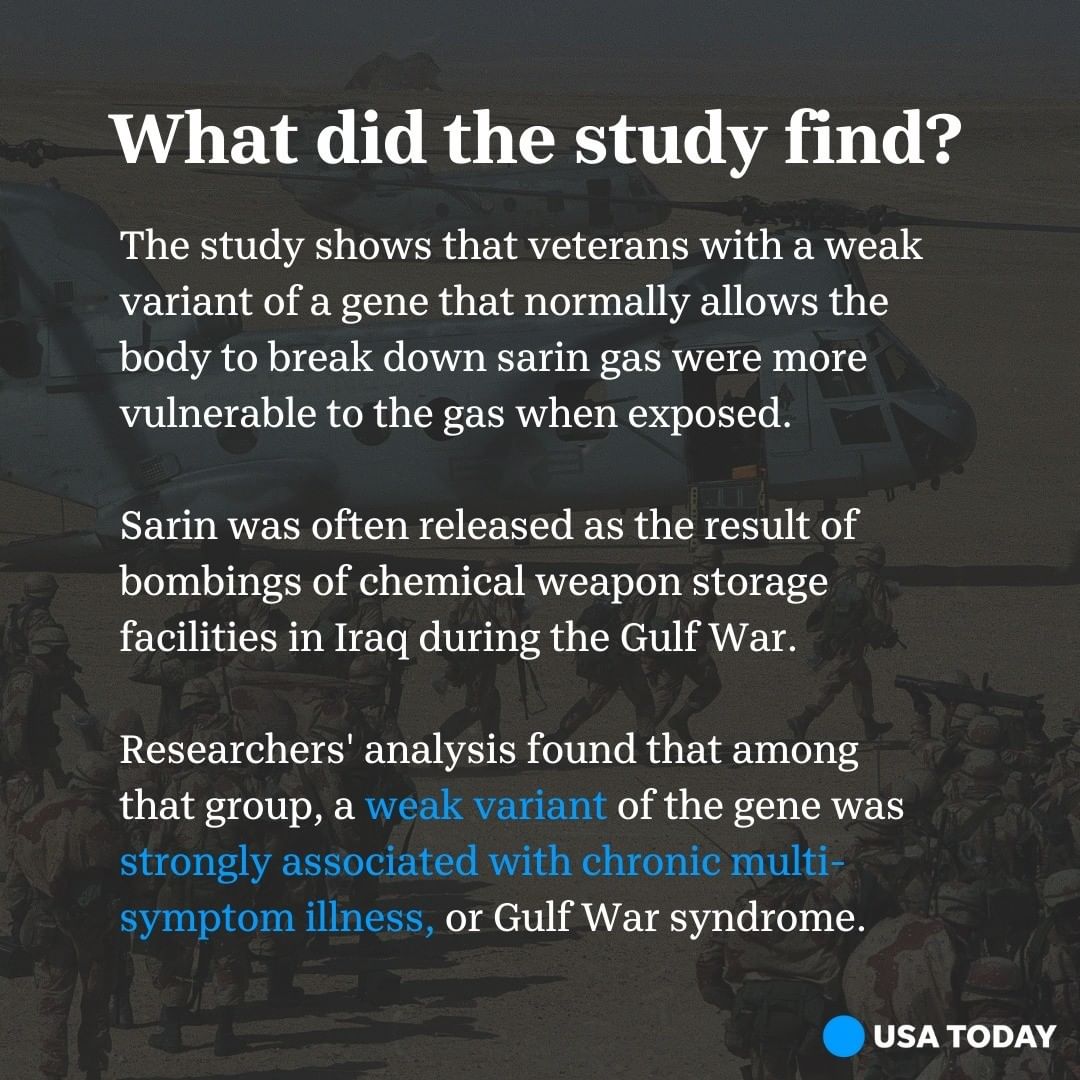 What did the study find?

The study shows that veterans with a weak variant of a gene that normally allows the body to break down sarin gas were more vulnerable to the gas when exposed.

Sarin was often released as the result of bombings of chemical weapon storage facilities in Iraq during the Gulf War.

Researchers' analysis found that among that group, a weak variant of the gene was strongly associated with chronic multi-symptom illness, or Gulf War syndrome.

USA TODAY